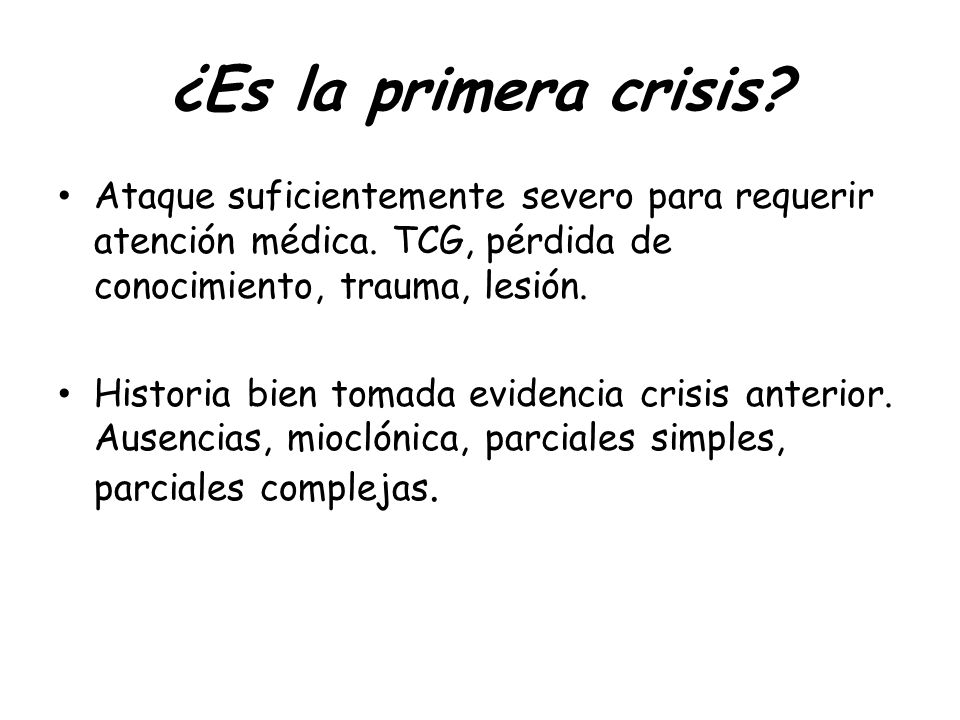 ¿Es la primera crisis?

• Ataque suficientemente severo para requerir atención médica. TCG, pérdida de conocimiento, trauma, lesión.

• Historia bien tomada evidencia crisis anterior. Ausencias, mioclónica, parciales simples, parciales complejas.